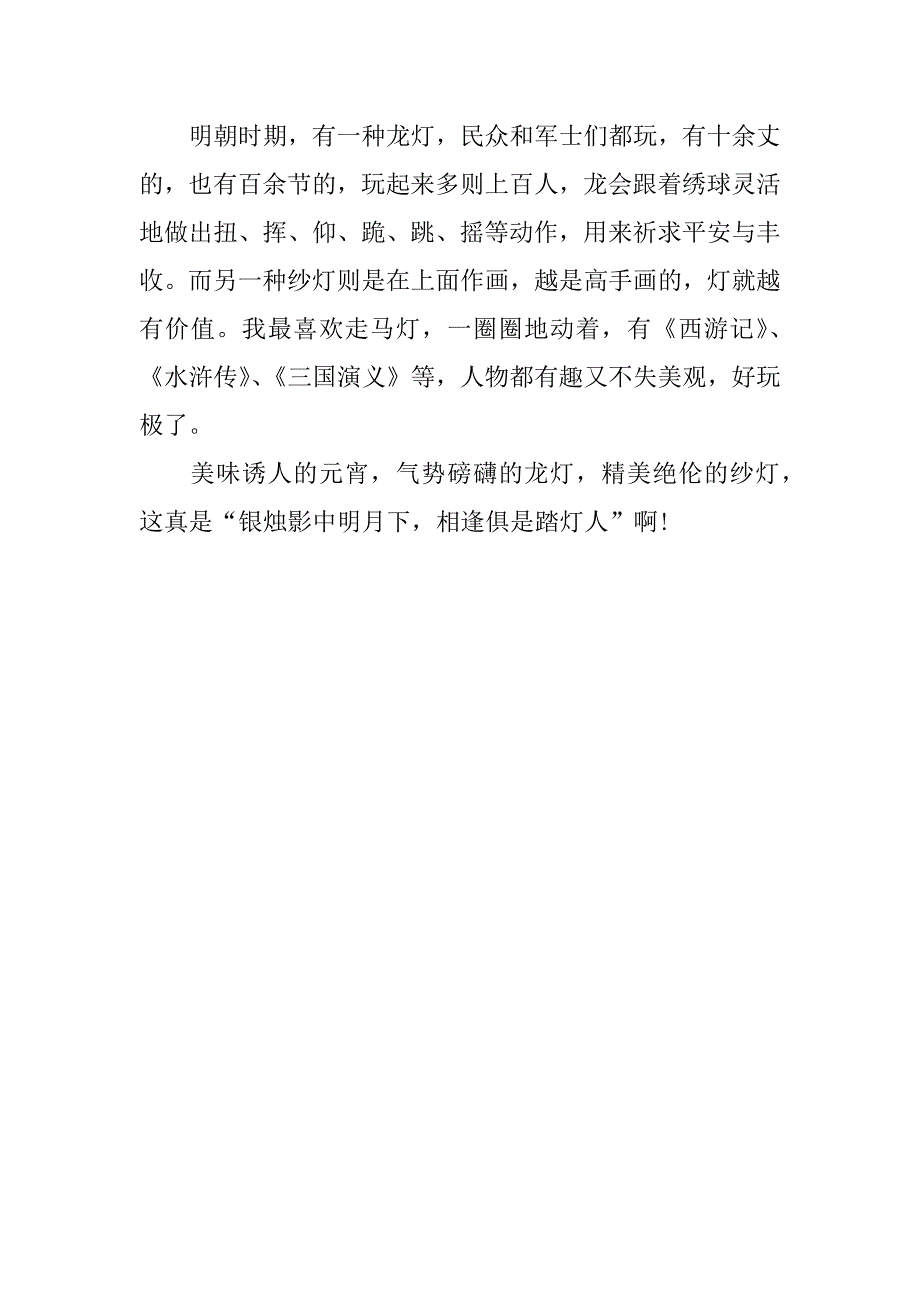 明朝时期，有一种龙灯，民众和军士们都玩，有十余丈的，也有百余节的，玩起来多则上百人，龙会跟着绣球灵活地做出扭、挥、仰、跪、跳、摇等动作，用来祈求平安与丰收。而另一种纱灯则是在上面作画，越是高手画的，灯就越有价值。我最喜欢走马灯，一圈圈地动着，有《西游记》、《水浒传》、《三国演义》等，人物都有趣又不失美观，好玩极了。

美味诱人的元宵，气势磅礴的龙灯，精美绝伦的纱灯，这真是“银烛影中明月下，相逢俱是踏灯人”啊!